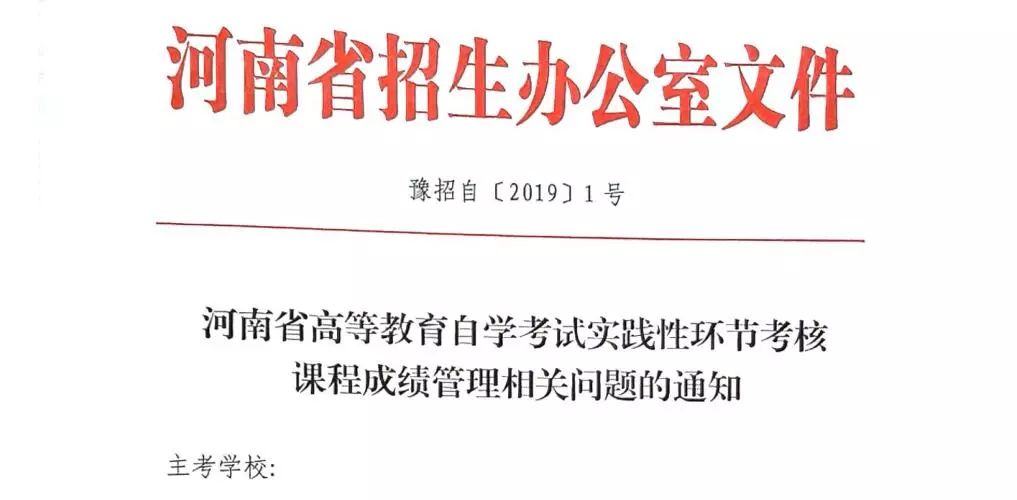 河南省招生办公室文件

豫招自〔2019〕1号

河南省高等教育自学考试实践性环节考核
课程成绩管理相关问题的通知

主考学校: